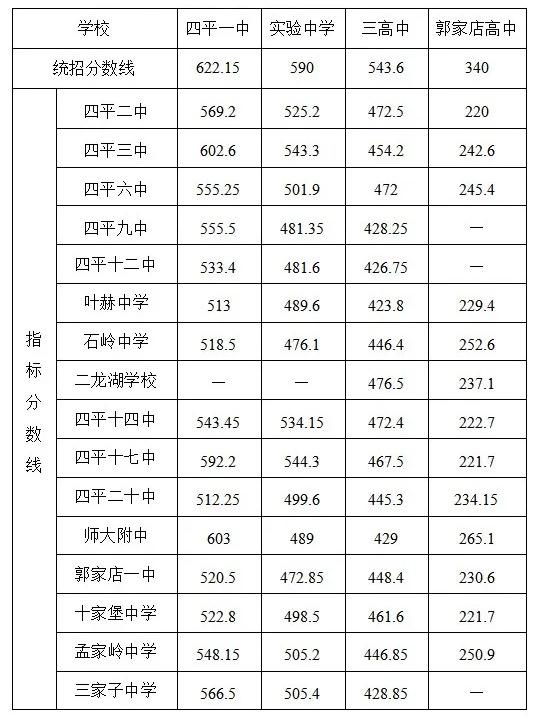 | 学校 | | 四平一中 | 实验中学 | 三高中 | 郭家店高中 |
|---|---|---|---|---|---|
| 统招分数线 | | 622.15 | 590 | 543.6 | 340 |
| 指标分数线 | 四平二中 | 569.2 | 525.2 | 472.5 | 220 |
| | 四平三中 | 602.6 | 543.3 | 454.2 | 242.6 |
| | 四平六中 | 555.25 | 501.9 | 472 | 245.4 |
| | 四平九中 | 555.5 | 481.35 | 428.25 | — |
| | 四平十二中 | 533.4 | 481.6 | 426.75 | — |
| | 叶赫中学 | 513 | 489.6 | 423.8 | 229.4 |
| | 石岭中学 | 518.5 | 476.1 | 446.4 | 252.6 |
| | 二龙湖学校 | — | — | 476.5 | 237.1 |
| | 四平十四中 | 543.45 | 534.15 | 472.4 | 222.7 |
| | 四平十七中 | 592.2 | 544.3 | 467.5 | 221.7 |
| | 四平二十中 | 512.25 | 499.6 | 445.3 | 234.15 |
| | 师大附中 | 603 | 489 | 429 | 265.1 |
| | 郭家店一中 | 520.5 | 472.85 | 448.4 | 230.6 |
| | 十家堡中学 | 522.8 | 498.5 | 461.6 | 221.7 |
| | 孟家岭中学 | 548.15 | 505.2 | 446.85 | 250.9 |
| | 三家子中学 | 566.5 | 505.4 | 428.85 | — |